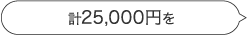 計25,000円を